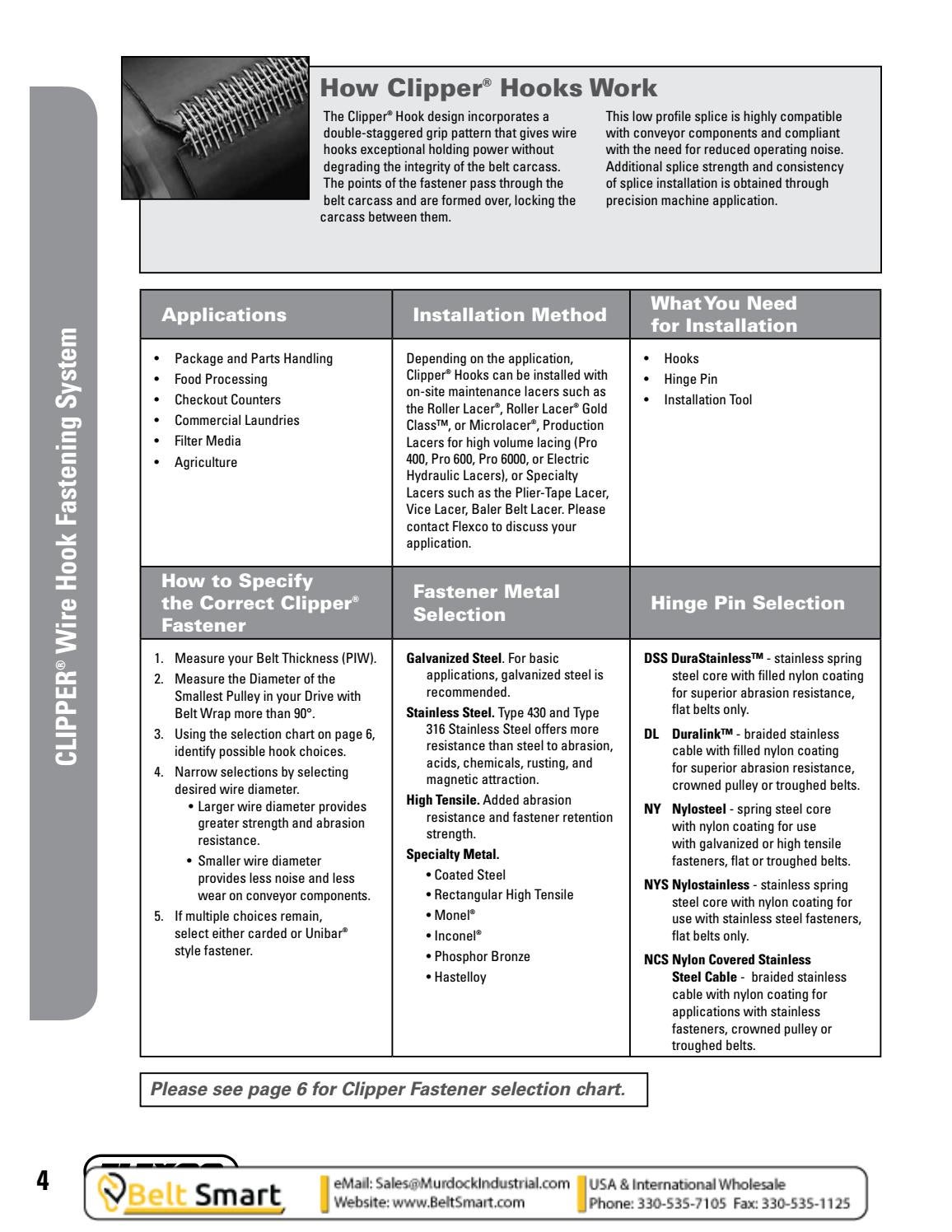 CLIPPER® Wire Hook Fastening System

How Clipper® Hooks Work

The Clipper® Hook design incorporates a double-staggered grip pattern that gives wire hooks exceptional holding power without degrading the integrity of the belt carcass. The points of the fastener pass through the belt carcass and are formed over, locking the carcass between them.

This low profile splice is highly compatible with conveyor components and compliant with the need for reduced operating noise. Additional splice strength and consistency of splice installation is obtained through precision machine application.

Applications

• Package and Parts Handling
• Food Processing
• Checkout Counters
• Commercial Laundries
• Filter Media
• Agriculture

Installation Method

Depending on the application, Clipper® Hooks can be installed with on-site maintenance lacers such as the Roller Lacer®, Roller Lacer® Gold Class™, or Microlacer®, Production Lacers for high volume lacing (Pro 400, Pro 600, Pro 6000, or Electric Hydraulic Lacers), or Specialty Lacers such as the Plier-Tape Lacer, Vice Lacer, Baler Belt Lacer. Please contact Flexco to discuss your application.

What You Need for Installation

• Hooks
• Hinge Pin
• Installation Tool

How to Specify the Correct Clipper® Fastener

1. Measure your Belt Thickness (PIW).
2. Measure the Diameter of the Smallest Pulley in your Drive with Belt Wrap more than 90°.
3. Using the selection chart on page 6, identify possible hook choices.
4. Narrow selections by selecting desired wire diameter.
• Larger wire diameter provides greater strength and abrasion resistance.
• Smaller wire diameter provides less noise and less wear on conveyor components.
5. If multiple choices remain, select either carded or Unibar® style fastener.

Fastener Metal Selection

Galvanized Steel. For basic applications, galvanized steel is recommended.
Stainless Steel. Type 430 and Type 316 Stainless Steel offers more resistance than steel to abrasion, acids, chemicals, rusting, and magnetic attraction.
High Tensile. Added abrasion resistance and fastener retention strength.
Specialty Metal.
• Coated Steel
• Rectangular High Tensile
• Monel®
• Inconel®
• Phosphor Bronze
• Hastelloy

Hinge Pin Selection

DSS DuraStainless™ - stainless spring steel core with filled nylon coating for superior abrasion resistance, flat belts only.
DL Duralink™ - braided stainless cable with filled nylon coating for superior abrasion resistance, crowned pulley or troughed belts.
NY Nylosteel - spring steel core with nylon coating for use with galvanized or high tensile fasteners, flat or troughed belts.
NYS Nylostainless - stainless spring steel core with nylon coating for use with stainless steel fasteners, flat belts only.
NCS Nylon Covered Stainless Steel Cable - braided stainless cable with nylon coating for applications with stainless fasteners, crowned pulley or troughed belts.

Please see page 6 for Clipper Fastener selection chart.

4

Belt Smart

eMail: Sales@MurdockIndustrial.com
Website: www.BeltSmart.com

USA & International Wholesale
Phone: 330-535-7105 Fax: 330-535-1125